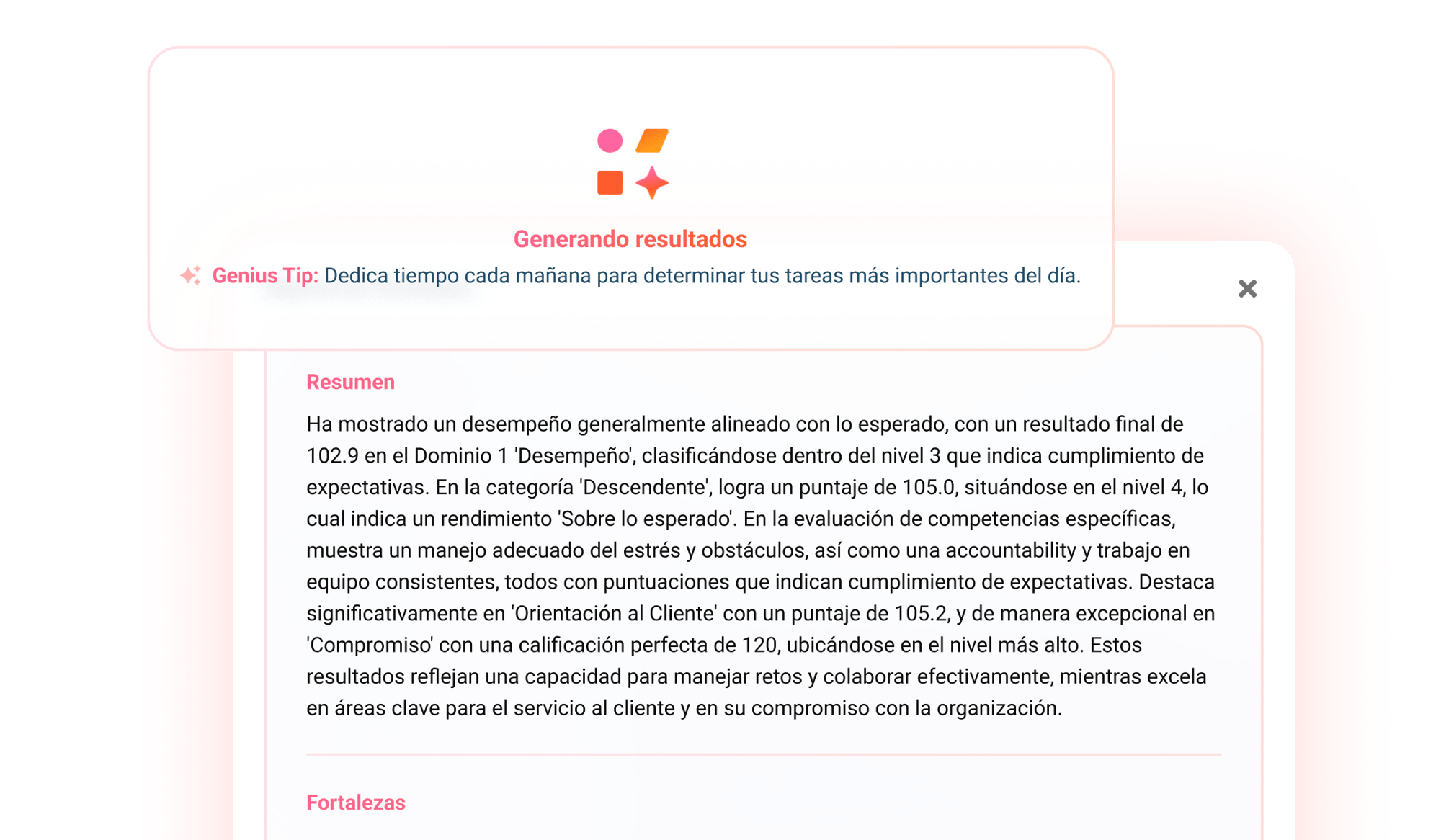 Generando resultados

Genius Tip: Dedica tiempo cada mañana para determinar tus tareas más importantes del día.

Resumen

Ha mostrado un desempeño generalmente alineado con lo esperado, con un resultado final de 102.9 en el Dominio 1 'Desempeño', clasificándose dentro del nivel 3 que indica cumplimiento de expectativas. En la categoría 'Descendente', logra un puntaje de 105.0, situándose en el nivel 4, lo cual indica un rendimiento 'Sobre lo esperado'. En la evaluación de competencias específicas, muestra un manejo adecuado del estrés y obstáculos, así como una accountability y trabajo en equipo consistentes, todos con puntuaciones que indican cumplimiento de expectativas. Destaca significativamente en 'Orientación al Cliente' con un puntaje de 105.2, y de manera excepcional en 'Compromiso' con una calificación perfecta de 120, ubicándose en el nivel más alto. Estos resultados reflejan una capacidad para manejar retos y colaborar efectivamente, mientras excela en áreas clave para el servicio al cliente y en su compromiso con la organización.

Fortalezas